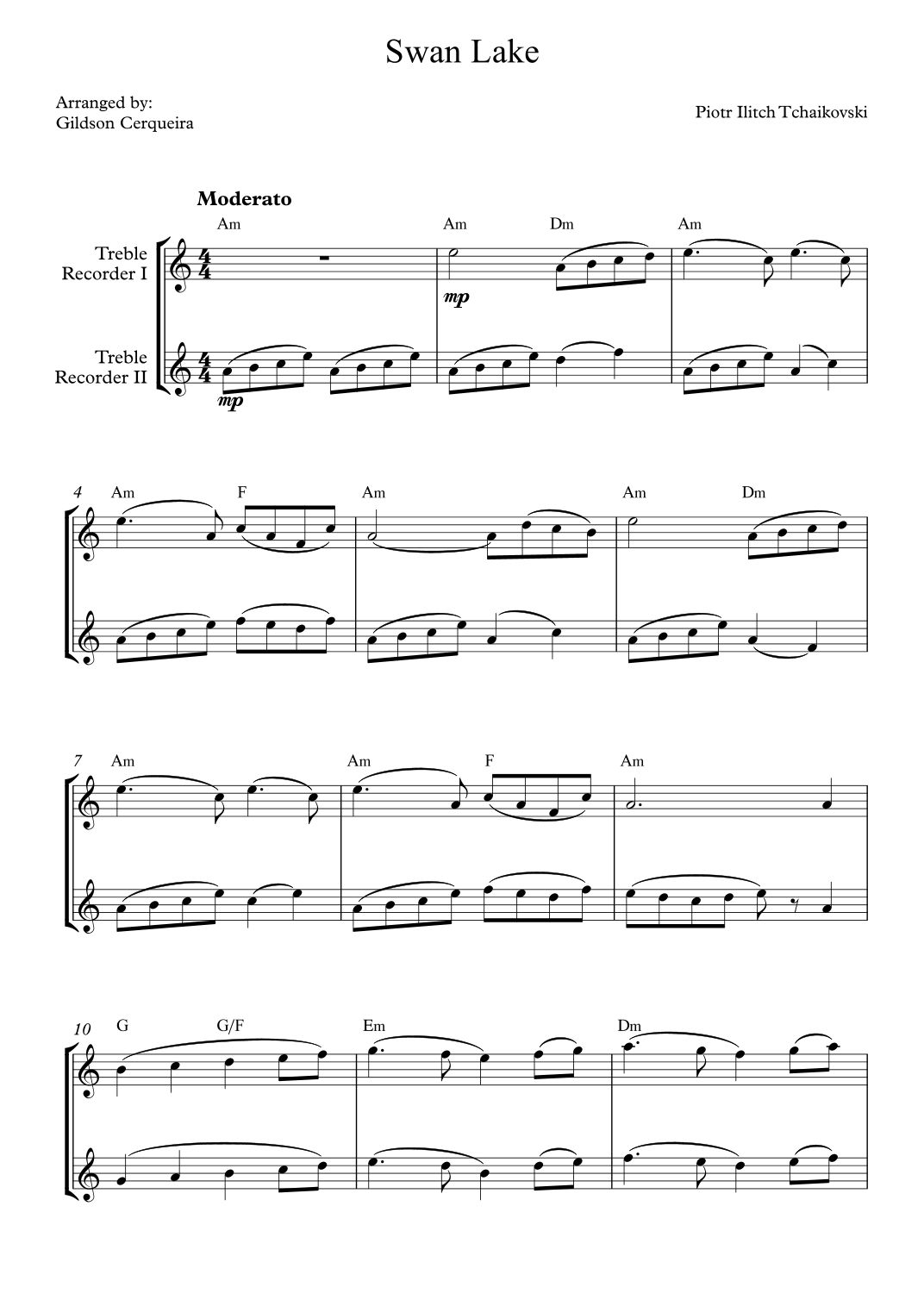 Swan Lake

Arranged by:
Gildson Cerqueira

Piotr Ilitch Tchaikovski

Moderato

Am Am Dm Am

Treble
Recorder I

mp

Treble
Recorder II

mp

4 Am F Am Am Dm

7 Am Am F Am

10 G G/F Em Dm